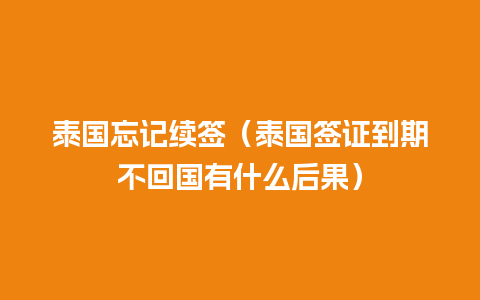 泰国忘记续签（泰国签证到期不回国有什么后果）